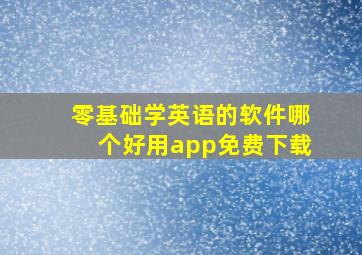 零基础学英语的软件哪个好用app免费下载